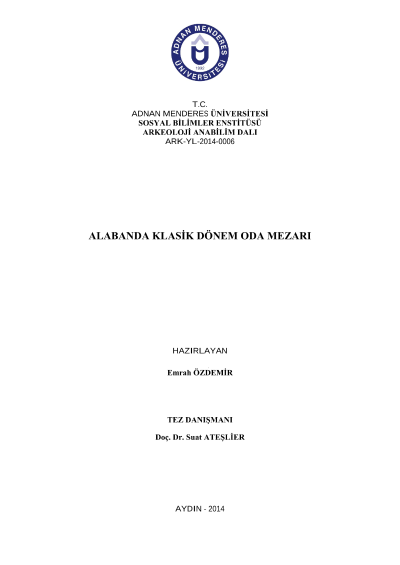 ADNAN MENDERES
ÜNİVERSİTESİ
1992

T.C.
ADNAN MENDERES ÜNİVERSİTESİ
SOSYAL BİLİMLER ENSTİTÜSÜ
ARKEOLOJİ ANABİLİM DALI
ARK-YL-2014-0006

ALABANDA KLASİK DÖNEM ODA MEZARI

HAZIRLAYAN

Emrah ÖZDEMİR

TEZ DANIŞMANI

Doç. Dr. Suat ATEŞLİER

AYDIN - 2014